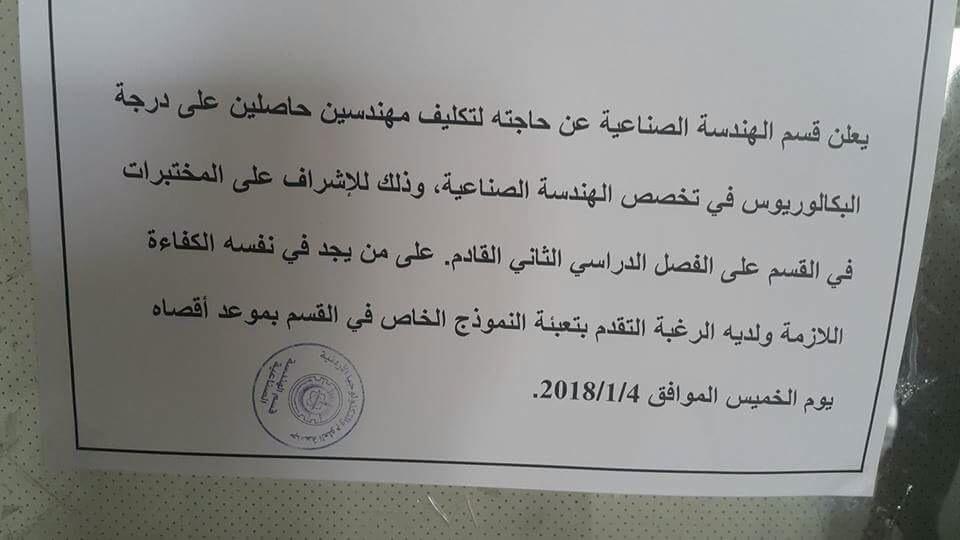 يعلن قسم الهندسة الصناعية عن حاجته لتكليف مهندسين حاصلين على درجة البكالوريوس في تخصص الهندسة الصناعية، وذلك للإشراف على المختبرات في القسم على الفصل الدراسي الثاني القادم. على من يجد في نفسه الكفاءة اللازمة ولديه الرغبة التقدم بتعبئة النموذج الخاص في القسم بموعد أقصاه يوم الخميس الموافق 2018/1/4.